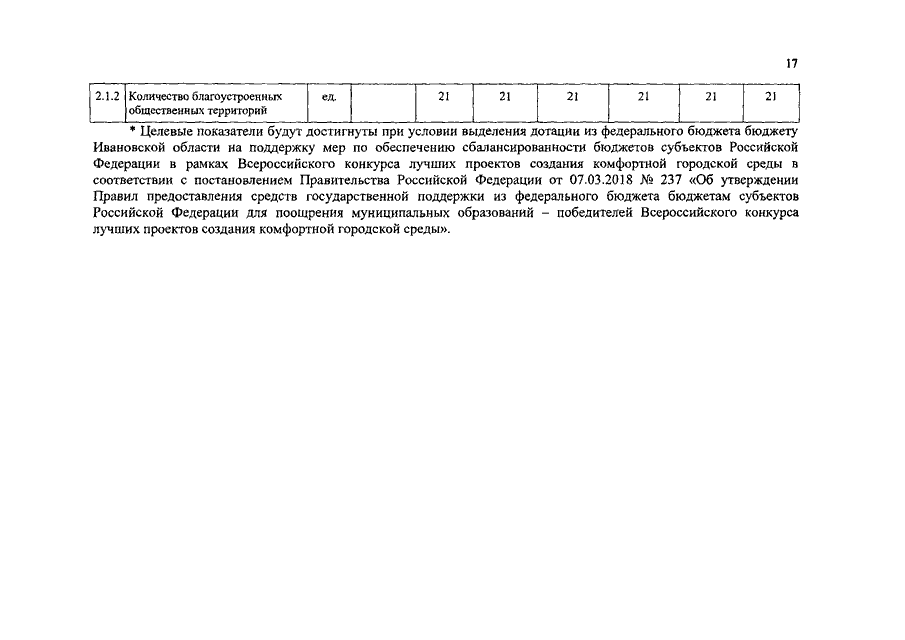 17

| 2.1.2 | Количество благоустроенных общественных территорий | ед. |  | 21 | 21 | 21 | 21 | 21 | 21 |
|---|---|---|---|---|---|---|---|---|---|

* Целевые показатели будут достигнуты при условии выделения дотации из федерального бюджета бюджету Ивановской области на поддержку мер по обеспечению сбалансированности бюджетов субъектов Российской Федерации в рамках Всероссийского конкурса лучших проектов создания комфортной городской среды в соответствии с постановлением Правительства Российской Федерации от 07.03.2018 № 237 «Об утверждении Правил предоставления средств государственной поддержки из федерального бюджета бюджетам субъектов Российской Федерации для поощрения муниципальных образований – победителей Всероссийского конкурса лучших проектов создания комфортной городской среды».